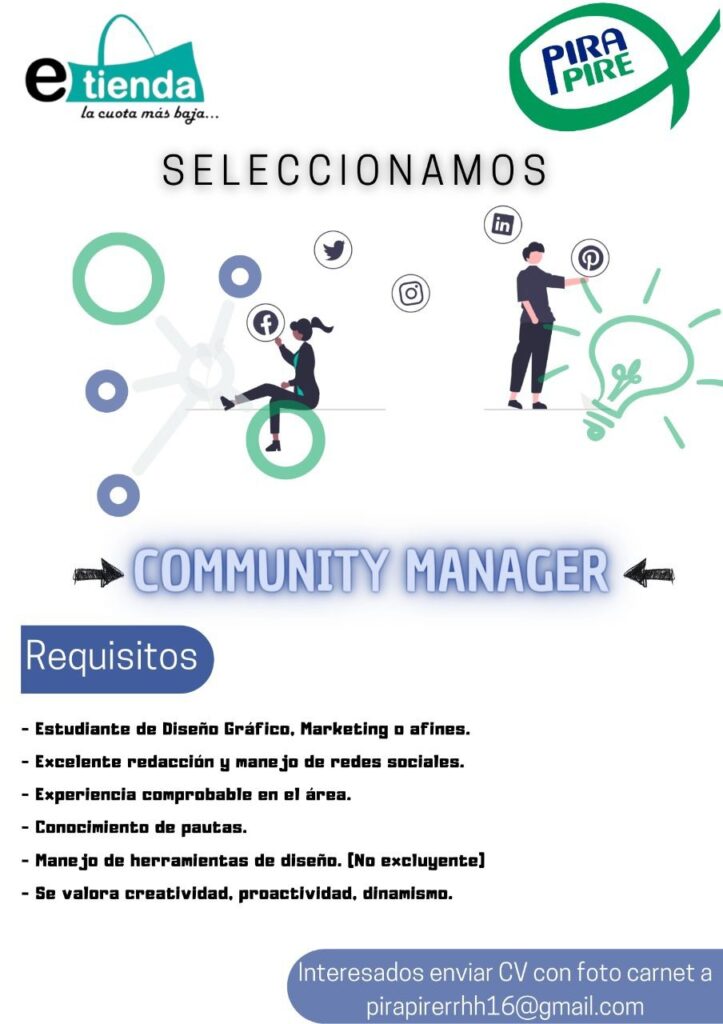 e tienda
la cuota más baja...

PIRA PIRE

SELECCIONAMOS

COMMUNITY MANAGER

Requisitos

- Estudiante de Diseño Gráfico, Marketing o afines.
- Excelente redacción y manejo de redes sociales.
- Experiencia comprobable en el área.
- Conocimiento de pautas.
- Manejo de herramientas de diseño. (No excluyente)
- Se valora creatividad, proactividad, dinamismo.

Interesados enviar CV con foto carnet a pirapirerrhh16@gmail.com